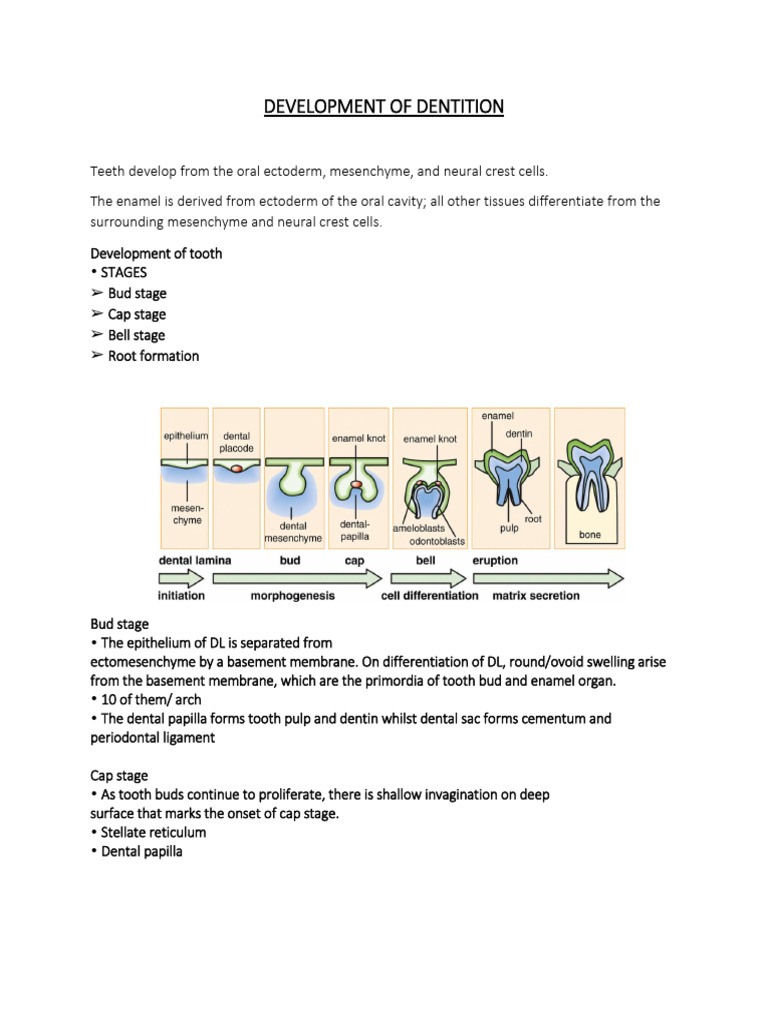 DEVELOPMENT OF DENTITION

Teeth develop from the oral ectoderm, mesenchyme, and neural crest cells.

The enamel is derived from ectoderm of the oral cavity; all other tissues differentiate from the surrounding mesenchyme and neural crest cells.

Development of tooth
• STAGES
➢ Bud stage
➢ Cap stage
➢ Bell stage
➢ Root formation

epithelium
mesenchyme
dental placode
dental mesenchyme
enamel knot
dental-papilla
enamel knot
ameloblasts
odontoblasts
enamel
dentin
pulp
root
bone
dental lamina
bud
cap
bell
eruption
initiation
morphogenesis
cell differentiation
matrix secretion

Bud stage
• The epithelium of DL is separated from ectomesenchyme by a basement membrane. On differentiation of DL, round/ovoid swelling arise from the basement membrane, which are the primordia of tooth bud and enamel organ.
• 10 of them/ arch
• The dental papilla forms tooth pulp and dentin whilst dental sac forms cementum and periodontal ligament

Cap stage
• As tooth buds continue to proliferate, there is shallow invagination on deep surface that marks the onset of cap stage.
• Stellate reticulum
• Dental papilla